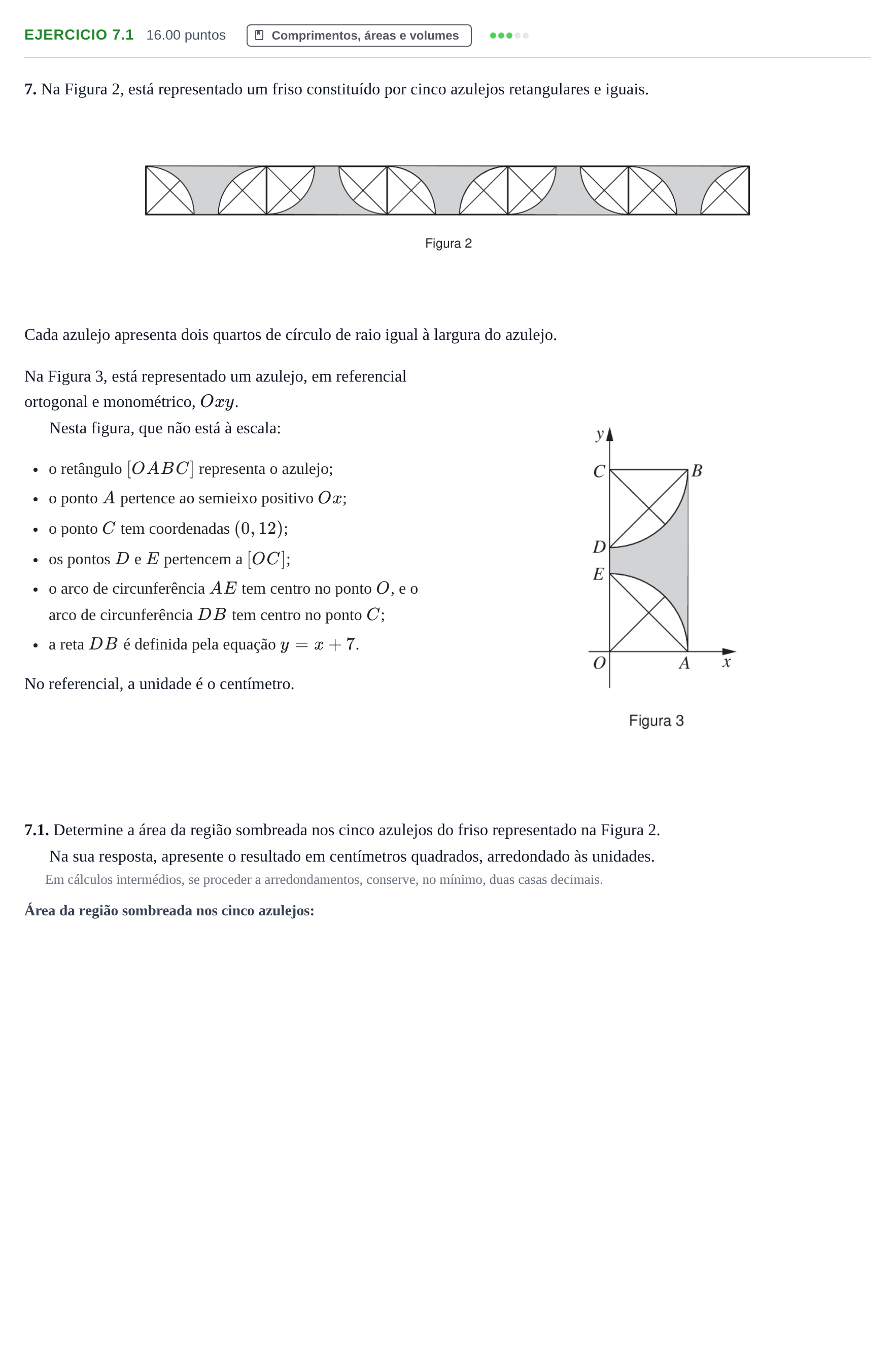 EJERCICIO 7.1 16.00 puntos Comprimentos, áreas e volumes

7. Na Figura 2, está representado um friso constituído por cinco azulejos retangulares e iguais.

Figura 2

Cada azulejo apresenta dois quartos de círculo de raio igual à largura do azulejo.

Na Figura 3, está representado um azulejo, em referencial ortogonal e monométrico, $Oxy$.

Nesta figura, que não está à escala:

• o retângulo $[OABC]$ representa o azulejo;
• o ponto $A$ pertence ao semieixo positivo $Ox$;
• o ponto $C$ tem coordenadas $(0, 12)$;
• os pontos $D$ e $E$ pertencem a $[OC]$;
• o arco de circunferência $AE$ tem centro no ponto $O$, e o arco de circunferência $DB$ tem centro no ponto $C$;
• a reta $DB$ é definida pela equação $y = x + 7$.

No referencial, a unidade é o centímetro.

y
C
B
D
E
O
A
x

Figura 3

7.1. Determine a área da região sombreada nos cinco azulejos do friso representado na Figura 2.

Na sua resposta, apresente o resultado em centímetros quadrados, arredondado às unidades.

Em cálculos intermédios, se proceder a arredondamentos, conserve, no mínimo, duas casas decimais.

Área da região sombreada nos cinco azulejos: